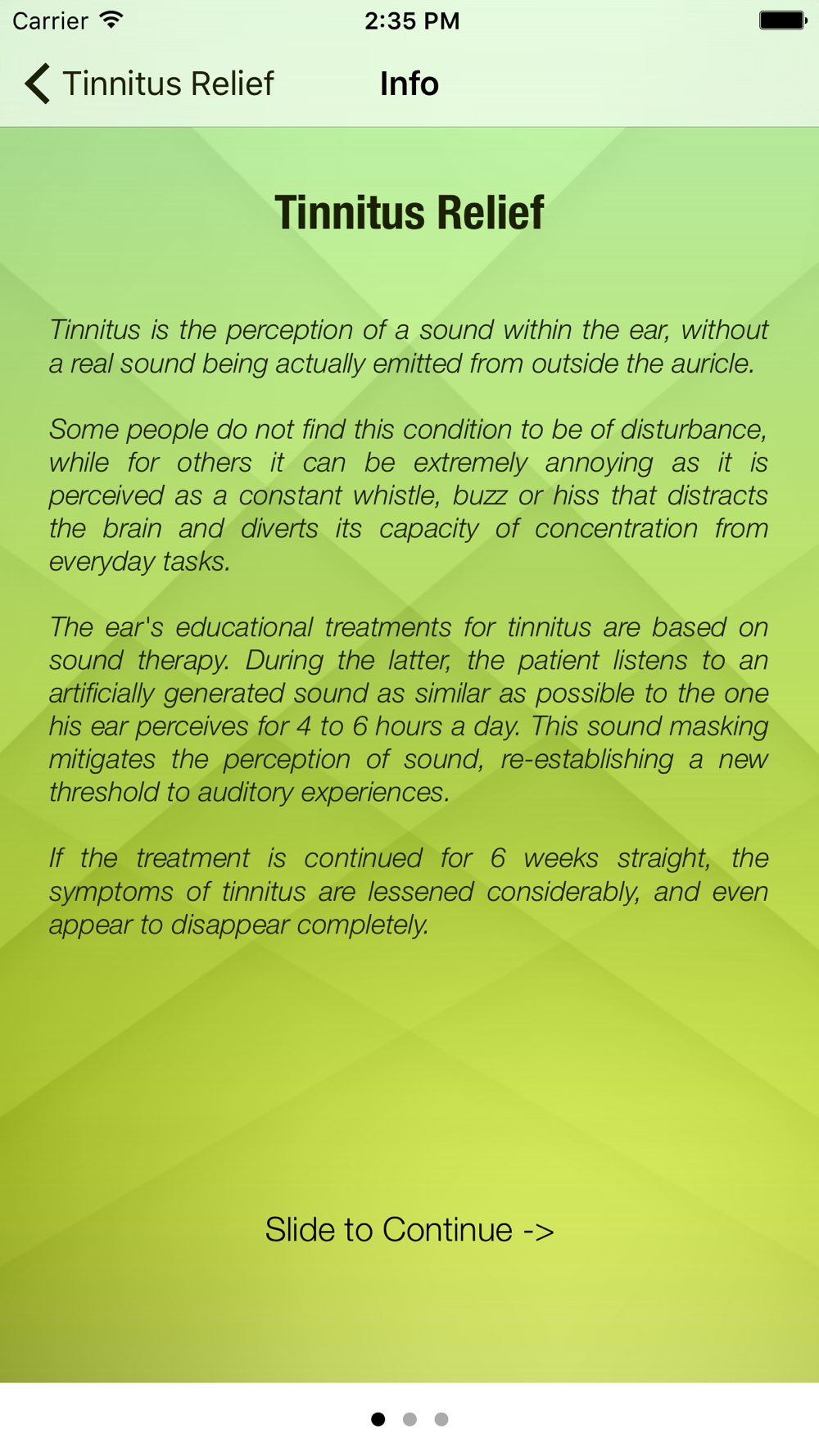 Carrier 2:35 PM

Tinnitus Relief Info

Tinnitus Relief

Tinnitus is the perception of a sound within the ear, without a real sound being actually emitted from outside the auricle.

Some people do not find this condition to be of disturbance, while for others it can be extremely annoying as it is perceived as a constant whistle, buzz or hiss that distracts the brain and diverts its capacity of concentration from everyday tasks.

The ear's educational treatments for tinnitus are based on sound therapy. During the latter, the patient listens to an artificially generated sound as similar as possible to the one his ear perceives for 4 to 6 hours a day. This sound masking mitigates the perception of sound, re-establishing a new threshold to auditory experiences.

If the treatment is continued for 6 weeks straight, the symptoms of tinnitus are lessened considerably, and even appear to disappear completely.

Slide to Continue ->